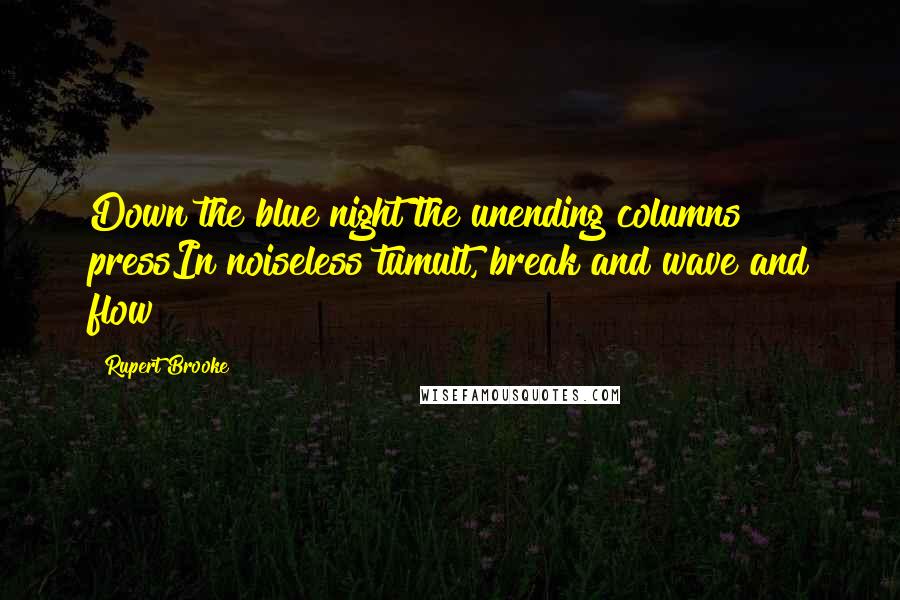 Down the blue night the unending columns pressIn noiseless tumult, break and wave and flow

Rupert Brooke

WISEFAMOUSQUOTES.COM